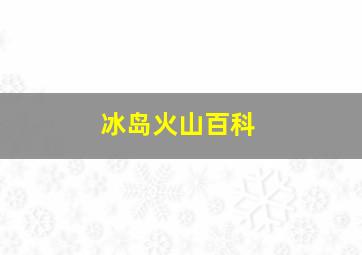 冰岛火山百科